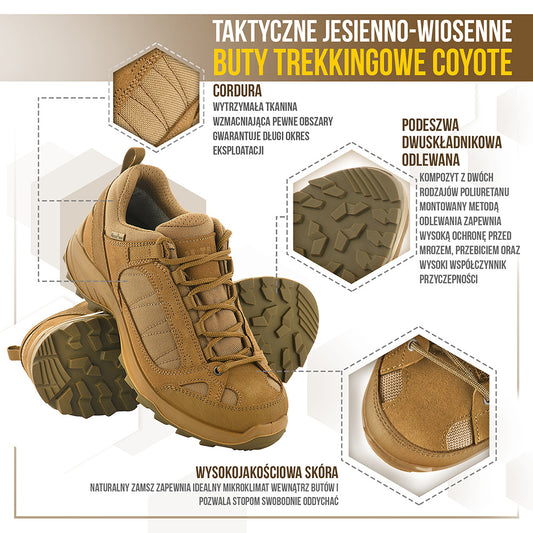 TAKTYCZNE JESIENNO-WIOSENNE
BUTY TREKKINGOWE COYOTE

CORDURA

WYTRZYMAŁA TKANINA WZMACNIAJĄCA PEWNE OBSZARY GWARANTUJE DŁUGI OKRES EKSPLOATACJI

PODESZWA
DWUSKŁADNIKOWA
ODLEWANA

KOMPOZYT Z DWÓCH RODZAJÓW POLIURETANU MONTOWANY METODĄ ODLEWANIA ZAPEWNIA WYSOKĄ OCHRONĘ PRZED MROZEM, PRZEBICIEM ORAZ WYSOKI WSPÓŁCZYNNIK PRZYCZEPNOŚCI

WYSOKOJAKOŚCIOWA SKÓRA

NATURALNY ZAMSZ ZAPEWNIA IDEALNY MIKROKLIMAT WEWNĄTRZ BUTÓW I POZWALA STOPOM SWOBODNIE ODDYCHAĆ